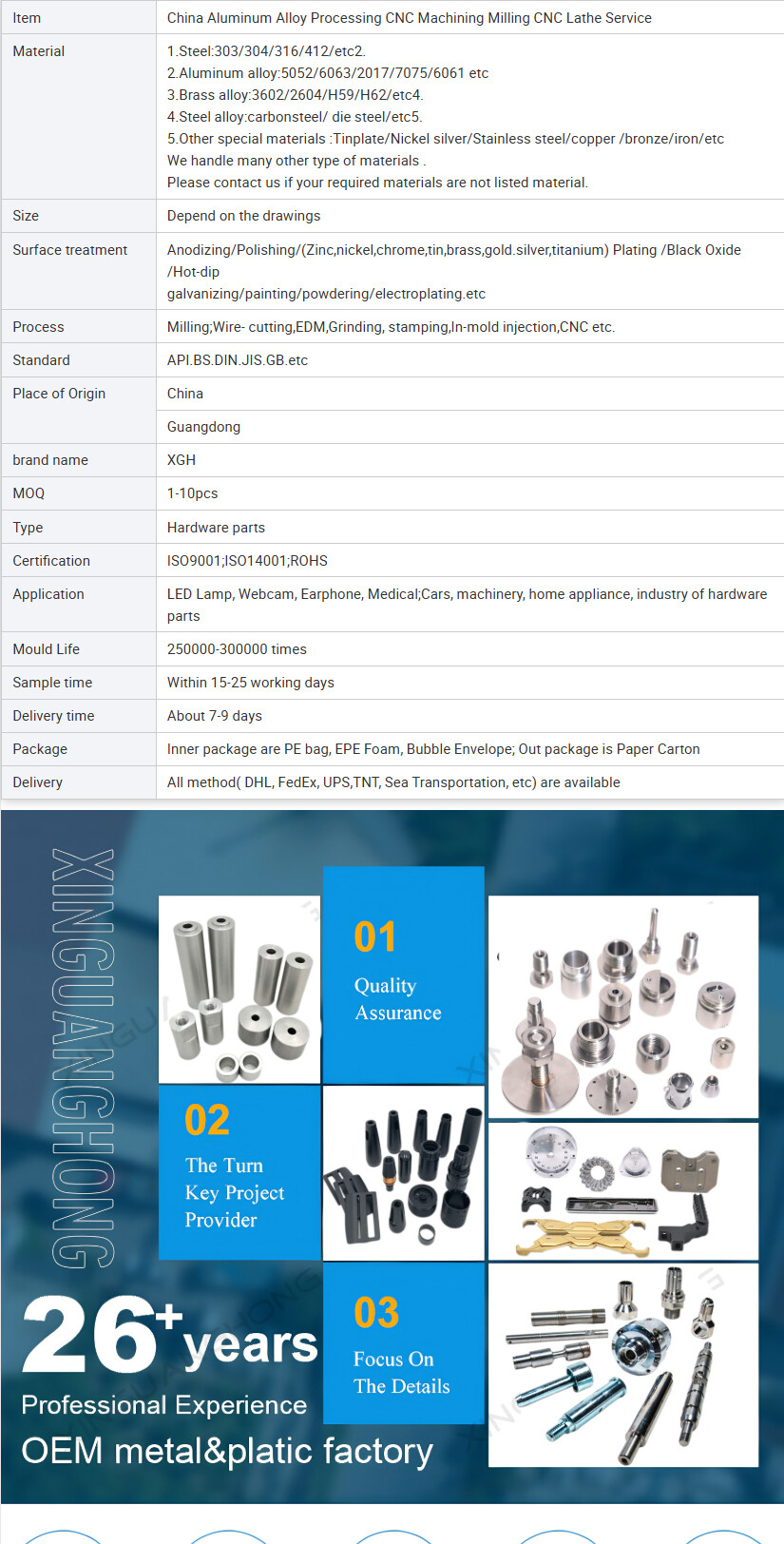 | Item | China Aluminum Alloy Processing CNC Machining Milling CNC Lathe Service |
|---|---|
| Material | 1.Steel:303/304/316/412/etc2. 2.Aluminum alloy:5052/6063/2017/7075/6061 etc 3.Brass alloy:3602/2604/H59/H62/etc4. 4.Steel alloy:carbonsteel/ die steel/etc5. 5.Other special materials :Tinplate/Nickel silver/Stainless steel/copper /bronze/iron/etc We handle many other type of materials . Please contact us if your required materials are not listed material. |
| Size | Depend on the drawings |
| Surface treatment | Anodizing/Polishing/(Zinc,nickel,chrome,tin,brass,gold.silver,titanium) Plating /Black Oxide /Hot-dip galvanizing/painting/powdering/electroplating.etc |
| Process | Milling;Wire- cutting,EDM,Grinding, stamping,In-mold injection,CNC etc. |
| Standard | API.BS.DIN.JIS.GB.etc |
| Place of Origin | China |
| | Guangdong |
| brand name | XGH |
| MOQ | 1-10pcs |
| Type | Hardware parts |
| Certification | ISO9001;ISO14001;ROHS |
| Application | LED Lamp, Webcam, Earphone, Medical;Cars, machinery, home appliance, industry of hardware parts |
| Mould Life | 250000-300000 times |
| Sample time | Within 15-25 working days |
| Delivery time | About 7-9 days |
| Package | Inner package are PE bag, EPE Foam, Bubble Envelope; Out package is Paper Carton |
| Delivery | All method( DHL, FedEx, UPS,TNT, Sea Transportation, etc) are available |

XINGUANGHONG

01
Quality
Assurance

02
The Turn
Key Project
Provider

03
Focus On
The Details

26+ years
Professional Experience
OEM metal&platic factory